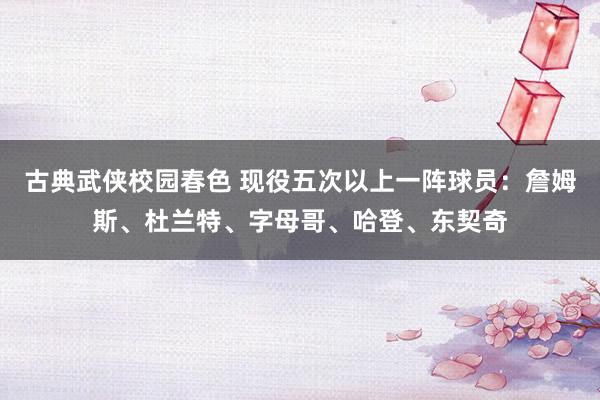 古典武侠校园春色 现役五次以上一阵球员：詹姆斯、杜兰特、字母哥、哈登、东契奇